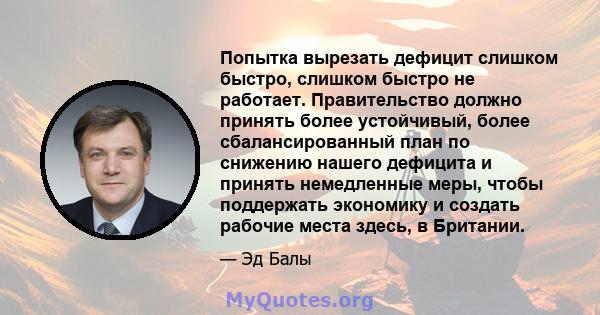 Попытка вырезать дефицит слишком быстро, слишком быстро не работает. Правительство должно принять более устойчивый, более сбалансированный план по снижению нашего дефицита и принять немедленные меры, чтобы поддержать экономику и создать рабочие места здесь, в Британии.

— Эд Балы

MyQuotes.org